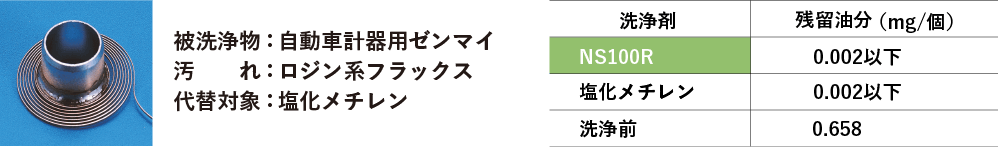 被洗浄物：自動車計器用ゼンマイ
汚　　れ：ロジン系フラックス
代替対象：塩化メチレン

| 洗浄剤 | 残留油分（mg/個） |
|---|---|
| NS100R | 0.002以下 |
| 塩化メチレン | 0.002以下 |
| 洗浄前 | 0.658 |